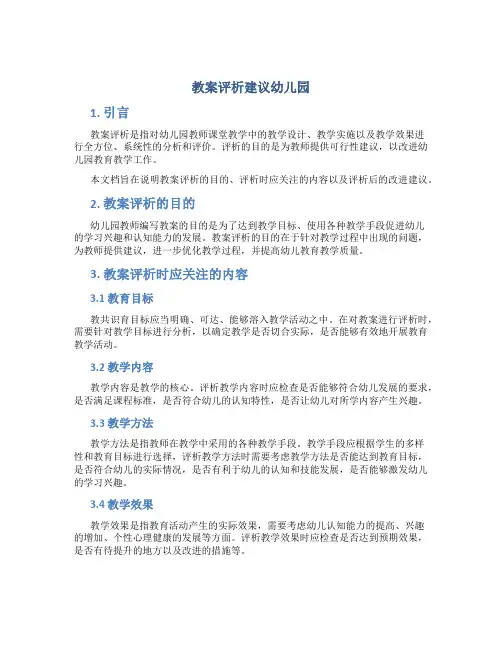 教案评析建议幼儿园

1. 引言

教案评析是指对幼儿园教师课堂教学中的教学设计、教学实施以及教学效果进行全方位、系统性的分析和评价。评析的目的是为教师提供可行性建议，以改进幼儿园教育教学工作。

本文档旨在说明教案评析的目的、评析时应关注的内容以及评析后的改进建议。

2. 教案评析的目的

幼儿园教师编写教案的目的是为了达到教学目标、使用各种教学手段促进幼儿的学习兴趣和认知能力的发展。教案评析的目的在于针对教学过程中出现的问题，为教师提供建议，进一步优化教学过程，并提高幼儿教育教学质量。

3. 教案评析时应关注的内容

3.1 教育目标

教共识育目标应当明确、可达、能够溶入教学活动之中。在对教案进行评析时，需要针对教学目标进行分析，以确定教学是否切合实际，是否能够有效地开展教育教学活动。

3.2 教学内容

教学内容是教学的核心。评析教学内容时应检查是否能够符合幼儿发展的要求，是否满足课程标准，是否符合幼儿的认知特性，是否让幼儿对所学内容产生兴趣。

3.3 教学方法

教学方法是指教师在教学中采用的各种教学手段。教学手段应根据学生的多样性和教育目标进行选择，评析教学方法时需要考虑教学方法是否能达到教育目标，是否符合幼儿的实际情况，是否有利于幼儿的认知和技能发展，是否能够激发幼儿的学习兴趣。

3.4 教学效果

教学效果是指教育活动产生的实际效果，需要考虑幼儿认知能力的提高、兴趣的增加、个性心理健康的发展等方面。评析教学效果时应检查是否达到预期效果，是否有待提升的地方以及改进的措施等。